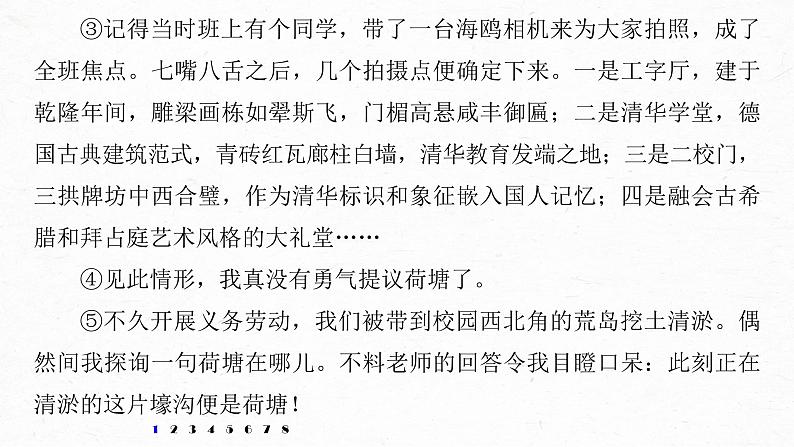 ③记得当时班上有个同学，带了一台海鸥相机来为大家拍照，成了全班焦点。七嘴八舌之后，几个拍摄点便确定下来。一是工字厅，建于乾隆年间，雕梁画栋如翚斯飞，门楣高悬咸丰御匾；二是清华学堂，德国古典建筑范式，青砖红瓦廊柱白墙，清华教育发端之地；三是二校门，三拱牌坊中西合璧，作为清华标识和象征嵌入国人记忆；四是融会古希腊和拜占庭艺术风格的大礼堂……

④见此情形，我真没有勇气提议荷塘了。

⑤不久开展义务劳动，我们被带到校园西北角的荒岛挖土清淤。偶然间我探询一句荷塘在哪儿。不料老师的回答令我目瞪口呆：此刻正在清淤的这片壕沟便是荷塘！

1 2 3 4 5 6 7 8